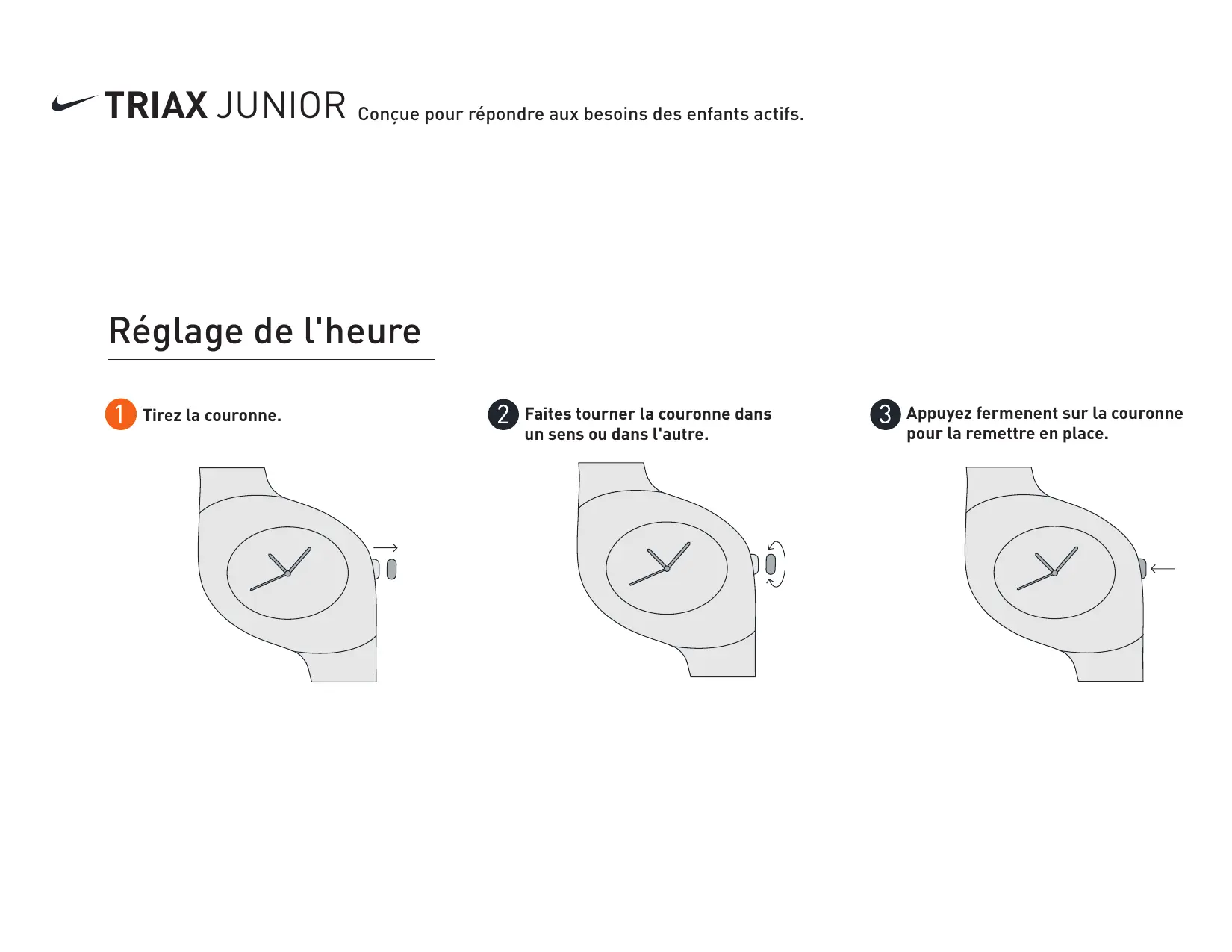 TRIAX JUNIOR Conçue pour répondre aux besoins des enfants actifs.

Réglage de l'heure

1 Tirez la couronne.

2 Faites tourner la couronne dans un sens ou dans l'autre.

3 Appuyez fermenent sur la couronne pour la remettre en place.